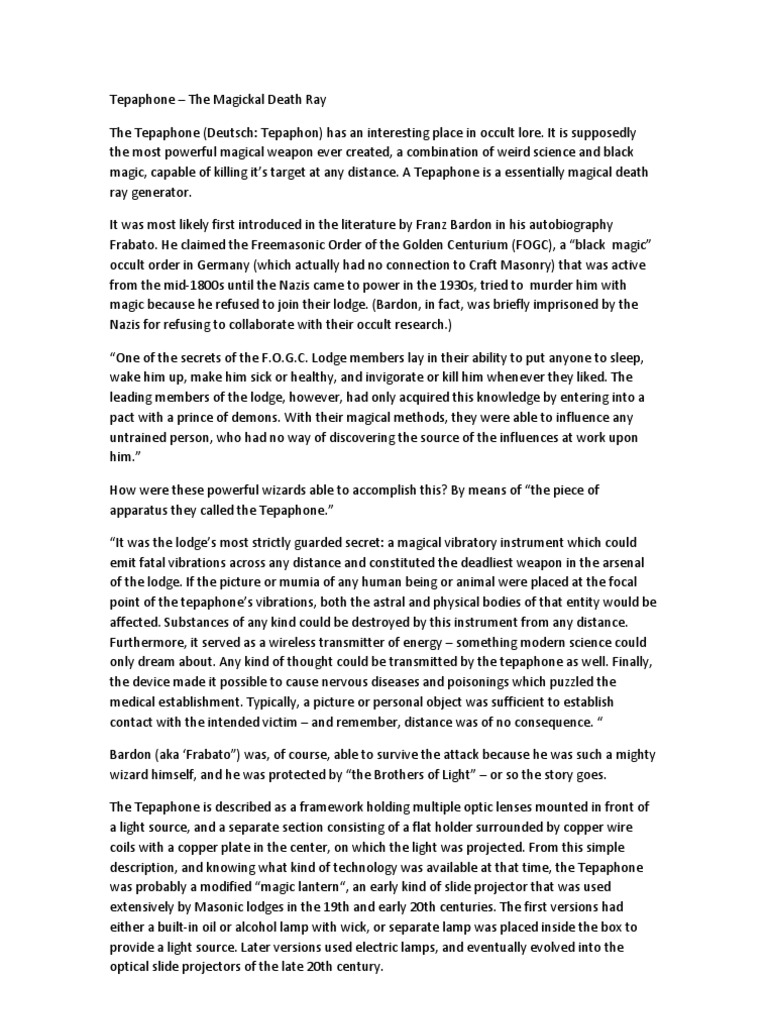 Tepaphone – The Magickal Death Ray

The Tepaphone (Deutsch: Tepaphon) has an interesting place in occult lore. It is supposedly the most powerful magical weapon ever created, a combination of weird science and black magic, capable of killing it's target at any distance. A Tepaphone is a essentially magical death ray generator.

It was most likely first introduced in the literature by Franz Bardon in his autobiography Frabato. He claimed the Freemasonic Order of the Golden Centurium (FOGC), a "black magic" occult order in Germany (which actually had no connection to Craft Masonry) that was active from the mid-1800s until the Nazis came to power in the 1930s, tried to murder him with magic because he refused to join their lodge. (Bardon, in fact, was briefly imprisoned by the Nazis for refusing to collaborate with their occult research.)

"One of the secrets of the F.O.G.C. Lodge members lay in their ability to put anyone to sleep, wake him up, make him sick or healthy, and invigorate or kill him whenever they liked. The leading members of the lodge, however, had only acquired this knowledge by entering into a pact with a prince of demons. With their magical methods, they were able to influence any untrained person, who had no way of discovering the source of the influences at work upon him."

How were these powerful wizards able to accomplish this? By means of "the piece of apparatus they called the Tepaphone."

"It was the lodge's most strictly guarded secret: a magical vibratory instrument which could emit fatal vibrations across any distance and constituted the deadliest weapon in the arsenal of the lodge. If the picture or mumia of any human being or animal were placed at the focal point of the tepaphone's vibrations, both the astral and physical bodies of that entity would be affected. Substances of any kind could be destroyed by this instrument from any distance. Furthermore, it served as a wireless transmitter of energy – something modern science could only dream about. Any kind of thought could be transmitted by the tepaphone as well. Finally, the device made it possible to cause nervous diseases and poisonings which puzzled the medical establishment. Typically, a picture or personal object was sufficient to establish contact with the intended victim – and remember, distance was of no consequence. "

Bardon (aka 'Frabato") was, of course, able to survive the attack because he was such a mighty wizard himself, and he was protected by "the Brothers of Light" – or so the story goes.

The Tepaphone is described as a framework holding multiple optic lenses mounted in front of a light source, and a separate section consisting of a flat holder surrounded by copper wire coils with a copper plate in the center, on which the light was projected. From this simple description, and knowing what kind of technology was available at that time, the Tepaphone was probably a modified "magic lantern", an early kind of slide projector that was used extensively by Masonic lodges in the 19th and early 20th centuries. The first versions had either a built-in oil or alcohol lamp with wick, or separate lamp was placed inside the box to provide a light source. Later versions used electric lamps, and eventually evolved into the optical slide projectors of the late 20th century.